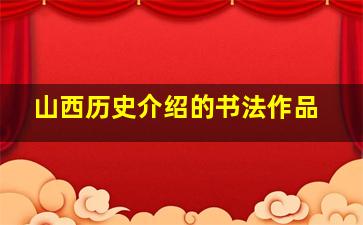 山西历史介绍的书法作品